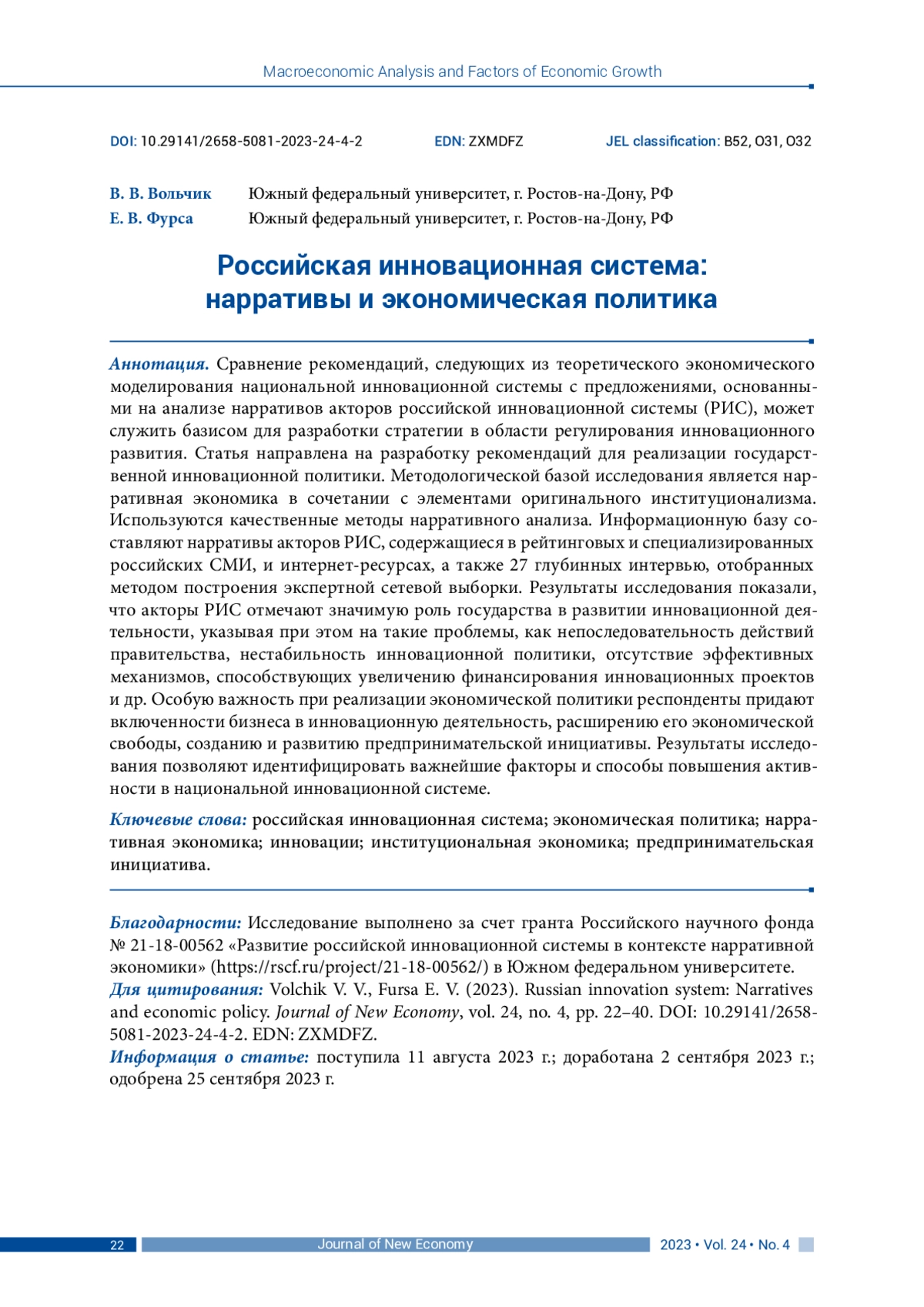 Macroeconomic Analysis and Factors of Economic Growth

DOI: 10.29141/2658-5081-2023-24-4-2 EDN: ZXMDFZ JEL classification: B52, O31, O32

В. В. Вольчик Южный федеральный университет, г. Ростов-на-Дону, РФ
Е. В. Фурса Южный федеральный университет, г. Ростов-на-Дону, РФ

Российская инновационная система: нарративы и экономическая политика

Аннотация. Сравнение рекомендаций, следующих из теоретического экономического моделирования национальной инновационной системы с предложениями, основанными на анализе нарративов акторов российской инновационной системы (РИС), может служить базисом для разработки стратегии в области регулирования инновационного развития. Статья направлена на разработку рекомендаций для реализации государственной инновационной политики. Методологической базой исследования является нарративная экономика в сочетании с элементами оригинального институционализма. Используются качественные методы нарративного анализа. Информационную базу составляют нарративы акторов РИС, содержащиеся в рейтинговых и специализированных российских СМИ, и интернет-ресурсах, а также 27 глубинных интервью, отобранных методом построения экспертной сетевой выборки. Результаты исследования показали, что акторы РИС отмечают значимую роль государства в развитии инновационной деятельности, указывая при этом на такие проблемы, как непоследовательность действий правительства, нестабильность инновационной политики, отсутствие эффективных механизмов, способствующих увеличению финансирования инновационных проектов и др. Особую важность при реализации экономической политики респонденты придают включенности бизнеса в инновационную деятельность, расширению его экономической свободы, созданию и развитию предпринимательской инициативы. Результаты исследования позволяют идентифицировать важнейшие факторы и способы повышения активности в национальной инновационной системе.

Ключевые слова: российская инновационная система; экономическая политика; нарративная экономика; инновации; институциональная экономика; предпринимательская инициатива.

Благодарности: Исследование выполнено за счет гранта Российского научного фонда № 21-18-00562 «Развитие российской инновационной системы в контексте нарративной экономики» (https://rscf.ru/project/21-18-00562/) в Южном федеральном университете.
Для цитирования: Volchik V. V., Fursa E. V. (2023). Russian innovation system: Narratives and economic policy. Journal of New Economy, vol. 24, no. 4, pp. 22–40. DOI: 10.29141/2658-5081-2023-24-4-2. EDN: ZXMDFZ.
Информация о статье: поступила 11 августа 2023 г.; доработана 2 сентября 2023 г.; одобрена 25 сентября 2023 г.

22 Journal of New Economy 2023 • Vol. 24 • No. 4